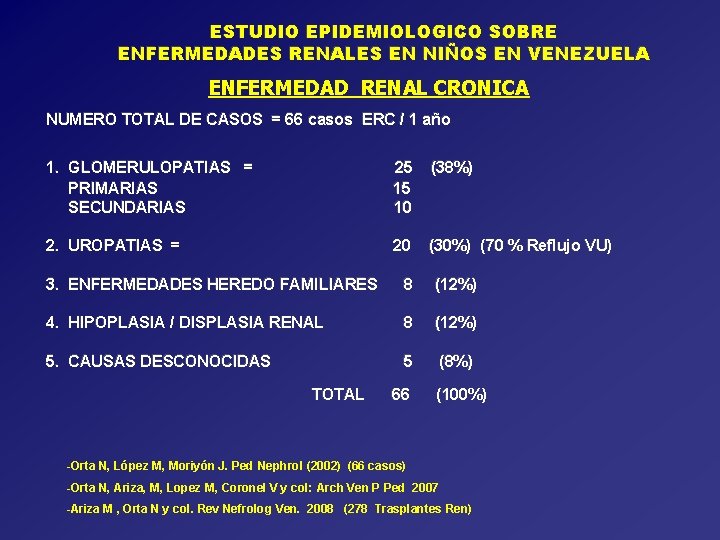 ESTUDIO EPIDEMIOLOGICO SOBRE
ENFERMEDADES RENALES EN NIÑOS EN VENEZUELA

ENFERMEDAD RENAL CRONICA

NUMERO TOTAL DE CASOS = 66 casos ERC / 1 año

1. GLOMERULOPATIAS = 25 (38%)
PRIMARIAS 15
SECUNDARIAS 10

2. UROPATIAS = 20 (30%) (70 % Reflujo VU)

3. ENFERMEDADES HEREDO FAMILIARES 8 (12%)

4. HIPOPLASIA / DISPLASIA RENAL 8 (12%)

5. CAUSAS DESCONOCIDAS 5 (8%)

TOTAL 66 (100%)

-Orta N, López M, Moriyón J. Ped Nephrol (2002) (66 casos)
-Orta N, Ariza, M, Lopez M, Coronel V y col: Arch Ven P Ped 2007
-Ariza M , Orta N y col. Rev Nefrolog Ven. 2008 (278 Trasplantes Ren)